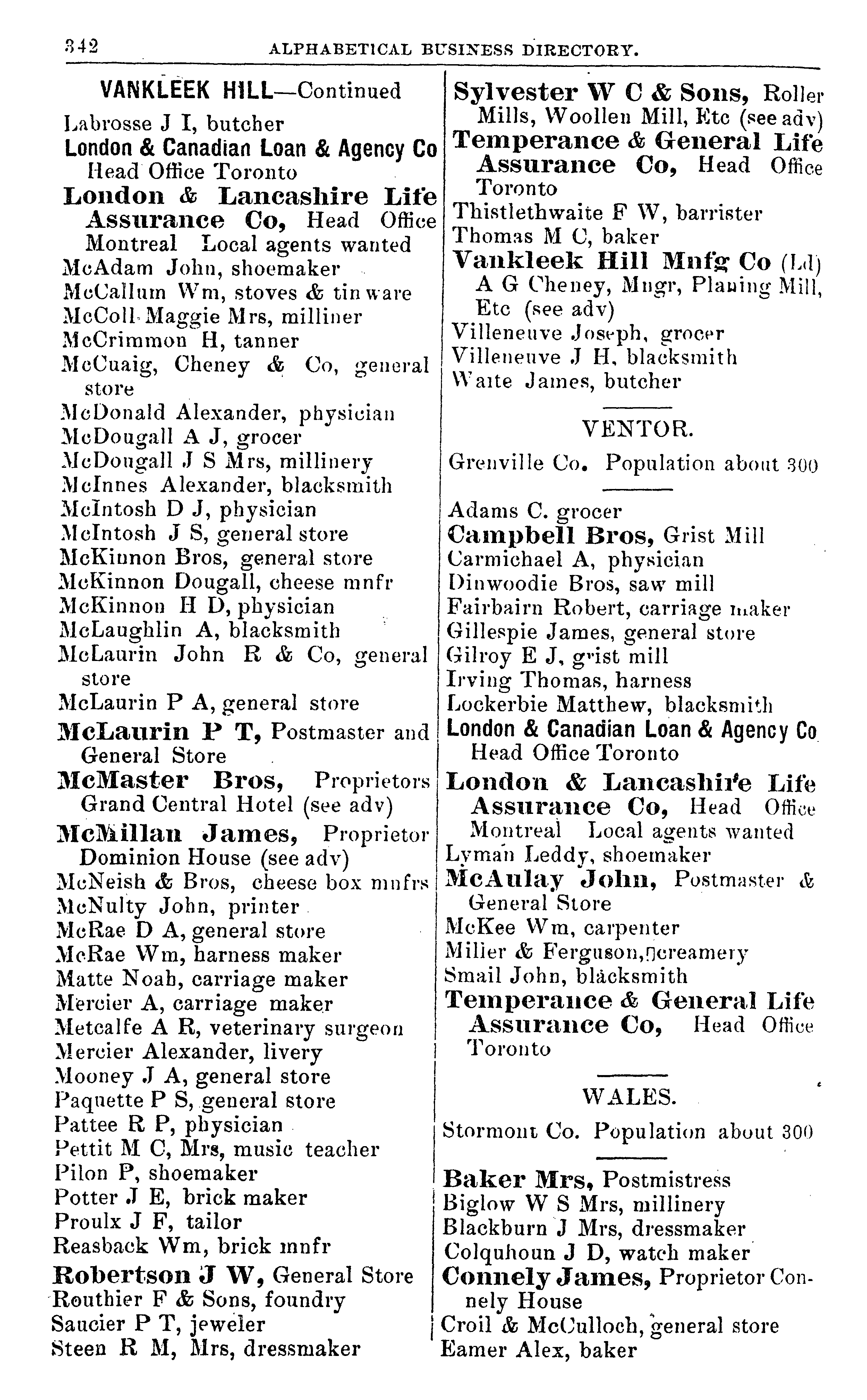 342 ALPHABETICAL BUSINESS DIRECTORY.

VANKLEEK HILL—Continued
Labrosse J I, butcher
London & Canadian Loan & Agency Co Head Office Toronto
London & Lancashire Life Assurance Co, Head Office Montreal Local agents wanted
McAdam John, shoemaker
McCallum Wm, stoves & tin ware
McColl Maggie Mrs, milliner
McCrimmon H, tanner
McCuaig, Cheney & Co, general store
McDonald Alexander, physician
McDougall A J, grocer
McDougall J S Mrs, millinery
McInnes Alexander, blacksmith
McIntosh D J, physician
McIntosh J S, general store
McKinnon Bros, general store
McKinnon Dougall, cheese mnfr
McKinnon H D, physician
McLaughlin A, blacksmith
McLaurin John R & Co, general store
McLaurin P A, general store
McLaurin P T, Postmaster and General Store
McMaster Bros, Proprietors Grand Central Hotel (see adv)
McMillan James, Proprietor Dominion House (see adv)
McNeish & Bros, cheese box mnfrs
McNulty John, printer
McRae D A, general store
McRae Wm, harness maker
Matte Noah, carriage maker
Mercier A, carriage maker
Metcalfe A R, veterinary surgeon
Mercier Alexander, livery
Mooney J A, general store
Paquette P S, general store
Pattee R P, physician
Pettit M C, Mrs, music teacher
Pilon P, shoemaker
Potter J E, brick maker
Proulx J F, tailor
Reasback Wm, brick mnfr
Robertson J W, General Store
Routhier F & Sons, foundry
Saucier P T, jeweler
Steen R M, Mrs, dressmaker

Sylvester W C & Sons, Roller Mills, Woollen Mill, Etc (see adv)
Temperance & General Life Assurance Co, Head Office Toronto
Thistlethwaite F W, barrister
Thomas M C, baker
Vankleek Hill Mnfg Co (Ld) A G Cheney, Mngr, Planing Mill, Etc (see adv)
Villeneuve Joseph, grocer
Villeneuve J H, blacksmith
Waite James, butcher

VENTOR.

Grenville Co. Population about 300

Adams C. grocer
Campbell Bros, Grist Mill
Carmichael A, physician
Dinwoodie Bros, saw mill
Fairbairn Robert, carriage maker
Gillespie James, general store
Gilroy E J, grist mill
Irving Thomas, harness
Lockerbie Matthew, blacksmith
London & Canadian Loan & Agency Co Head Office Toronto
London & Lancashire Life Assurance Co, Head Office Montreal Local agents wanted
Lyman Leddy, shoemaker
McAulay John, Postmaster & General Store
McKee Wm, carpenter
Milier & Ferguson, creamery
Smail John, blacksmith
Temperance & General Life Assurance Co, Head Office Toronto

WALES.

Stormont Co. Population about 300

Baker Mrs, Postmistress
Biglow W S Mrs, millinery
Blackburn J Mrs, dressmaker
Colquhoun J D, watch maker
Connely James, Proprietor Connely House
Croil & McCulloch, general store
Eamer Alex, baker